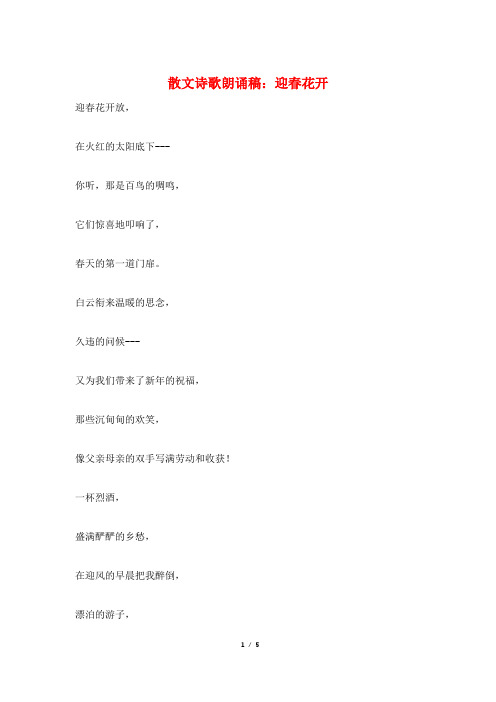 散文诗歌朗诵稿：迎春花开

迎春花开放，

在火红的太阳底下---

你听，那是百鸟的啁鸣，

它们惊喜地叩响了，

春天的第一道门扉。

白云衔来温暖的思念，

久违的问候---

又为我们带来了新年的祝福，

那些沉甸甸的欢笑，

像父亲母亲的双手写满劳动和收获！

一杯烈酒，

盛满酽酽的乡愁，

在迎风的早晨把我醉倒，

漂泊的游子，

1 / 5